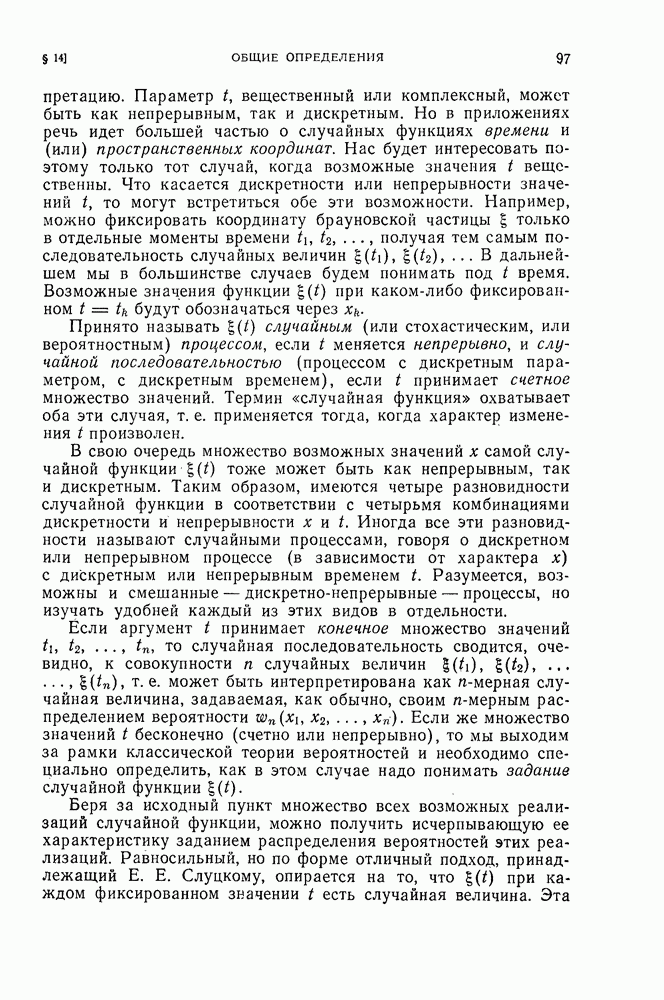 § 14] ОБЩИЕ ОПРЕДЕЛЕНИЯ 97

претацию. Параметр $t$, вещественный или комплексный, может быть как непрерывным, так и дискретным. Но в приложениях речь идет большей частью о случайных функциях времени и (или) пространственных координат. Нас будет интересовать поэтому только тот случай, когда возможные значения $t$ вещественны. Что касается дискретности или непрерывности значений $t$, то могут встретиться обе эти возможности. Например, можно фиксировать координату брауновской частицы $\xi$ только в отдельные моменты времени $t_1, t_2, \ldots$, получая тем самым последовательность случайных величин $\xi(t_1), \xi(t_2), \ldots$ В дальнейшем мы в большинстве случаев будем понимать под $t$ время. Возможные значения функции $\xi(t)$ при каком-либо фиксированном $t = t_k$ будут обозначаться через $x_k$.

Принято называть $\xi(t)$ случайным (или стохастическим, или вероятностным) процессом, если $t$ меняется непрерывно, и случайной последовательностью (процессом с дискретным параметром, с дискретным временем), если $t$ принимает счетное множество значений. Термин «случайная функция» охватывает оба эти случая, т. е. применяется тогда, когда характер изменения $t$ произволен.

В свою очередь множество возможных значений $x$ самой случайной функции $\xi(t)$ тоже может быть как непрерывным, так и дискретным. Таким образом, имеются четыре разновидности случайной функции в соответствии с четырьмя комбинациями дискретности и непрерывности $x$ и $t$. Иногда все эти разновидности называют случайными процессами, говоря о дискретном или непрерывном процессе (в зависимости от характера $x$) с дискретным или непрерывным временем $t$. Разумеется, возможны и смешанные — дискретно-непрерывные — процессы, но изучать удобней каждый из этих видов в отдельности.

Если аргумент $t$ принимает конечное множество значений $t_1, t_2, \ldots, t_n$, то случайная последовательность сводится, очевидно, к совокупности $n$ случайных величин $\xi(t_1), \xi(t_2), \ldots, \xi(t_n)$, т. е. может быть интерпретирована как $n$-мерная случайная величина, задаваемая, как обычно, своим $n$-мерным распределением вероятности $w_n(x_1, x_2, \ldots, x_n)$. Если же множество значений $t$ бесконечно (счетно или непрерывно), то мы выходим за рамки классической теории вероятностей и необходимо специально определить, как в этом случае надо понимать задание случайной функции $\xi(t)$.

Беря за исходный пункт множество всех возможных реализаций случайной функции, можно получить исчерпывающую ее характеристику заданием распределения вероятностей этих реализаций. Равносильный, но по форме отличный подход, принадлежащий Е. Е. Слуцкому, опирается на то, что $\xi(t)$ при каждом фиксированном значении $t$ есть случайная величина. Эта